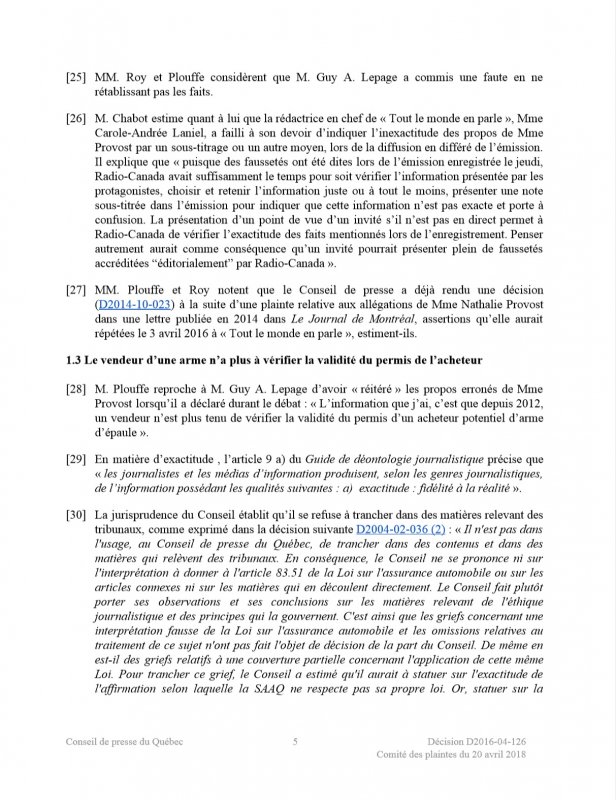 [25] MM. Roy et Plouffe considèrent que M. Guy A. Lepage a commis une faute en ne rétablissant pas les faits.

[26] M. Chabot estime quant à lui que la rédactrice en chef de « Tout le monde en parle », Mme Carole-Andrée Laniel, a failli à son devoir d'indiquer l'inexactitude des propos de Mme Provost par un sous-titrage ou un autre moyen, lors de la diffusion en différé de l'émission. Il explique que « puisque des faussetés ont été dites lors de l'émission enregistrée le jeudi, Radio-Canada avait suffisamment le temps pour soit vérifier l'information présentée par les protagonistes, choisir et retenir l'information juste ou à tout le moins, présenter une note sous-titrée dans l'émission pour indiquer que cette information n'est pas exacte et porte à confusion. La présentation d'un point de vue d'un invité s'il n'est pas en direct permet à Radio-Canada de vérifier l'exactitude des faits mentionnés lors de l'enregistrement. Penser autrement aurait comme conséquence qu'un invité pourrait présenter plein de faussetés accréditées "éditorialement" par Radio-Canada ».

[27] MM. Plouffe et Roy notent que le Conseil de presse a déjà rendu une décision (D2014-10-023) à la suite d'une plainte relative aux allégations de Mme Nathalie Provost dans une lettre publiée en 2014 dans Le Journal de Montréal, assertions qu'elle aurait répétées le 3 avril 2016 à « Tout le monde en parle », estiment-ils.

1.3 Le vendeur d'une arme n'a plus à vérifier la validité du permis de l'acheteur

[28] M. Plouffe reproche à M. Guy A. Lepage d'avoir « réitéré » les propos erronés de Mme Provost lorsqu'il a déclaré durant le débat : « L'information que j'ai, c'est que depuis 2012, un vendeur n'est plus tenu de vérifier la validité du permis d'un acheteur potentiel d'arme d'épaule ».

[29] En matière d'exactitude , l'article 9 a) du Guide de déontologie journalistique précise que « les journalistes et les médias d'information produisent, selon les genres journalistiques, de l'information possédant les qualités suivantes : a) exactitude : fidélité à la réalité ».

[30] La jurisprudence du Conseil établit qu'il se refuse à trancher dans des matières relevant des tribunaux, comme exprimé dans la décision suivante D2004-02-036 (2) : « Il n'est pas dans l'usage, au Conseil de presse du Québec, de trancher dans des contenus et dans des matières qui relèvent des tribunaux. En conséquence, le Conseil ne se prononce ni sur l'interprétation à donner à l'article 83.51 de la Loi sur l'assurance automobile ou sur les articles connexes ni sur les matières qui en découlent directement. Le Conseil fait plutôt porter ses observations et ses conclusions sur les matières relevant de l'éthique journalistique et des principes qui la gouvernent. C'est ainsi que les griefs concernant une interprétation fausse de la Loi sur l'assurance automobile et les omissions relatives au traitement de ce sujet n'ont pas fait l'objet de décision de la part du Conseil. De même en est-il des griefs relatifs à une couverture partielle concernant l'application de cette même Loi. Pour trancher ce grief, le Conseil a estimé qu'il aurait à statuer sur l'exactitude de l'affirmation selon laquelle la SAAQ ne respecte pas sa propre loi. Or, statuer sur la

Conseil de presse du Québec 5 Décision D2016-04-126
Comité des plaintes du 20 avril 2018